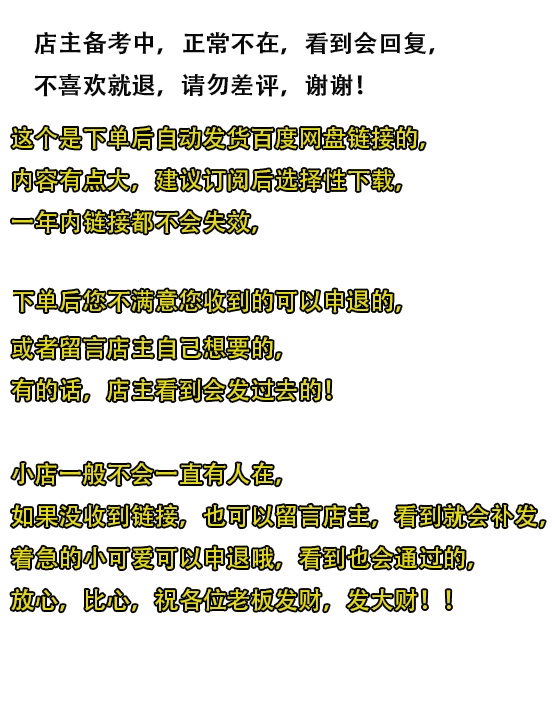 店主备考中，正常不在，看到会回复，
不喜欢就退，请勿差评，谢谢！

这个是下单后自动发货百度网盘链接的，
内容有点大，建议订阅后选择性下载，
一年内链接都不会失效，

下单后您不满意您收到的可以申退的，
或者留言店主自己想要的，
有的话，店主看到会发过去的！

小店一般不会一直有人在，
如果没收到链接，也可以留言店主，看到就会补发，
着急的小可爱可以申退哦，看到也会通过的，
放心，比心，祝各位老板发财，发大财！！